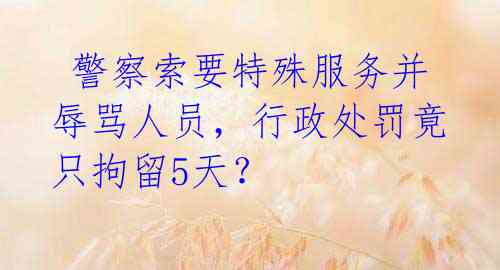 警察索要特殊服务并辱骂人员，行政处罚竟只拘留5天？